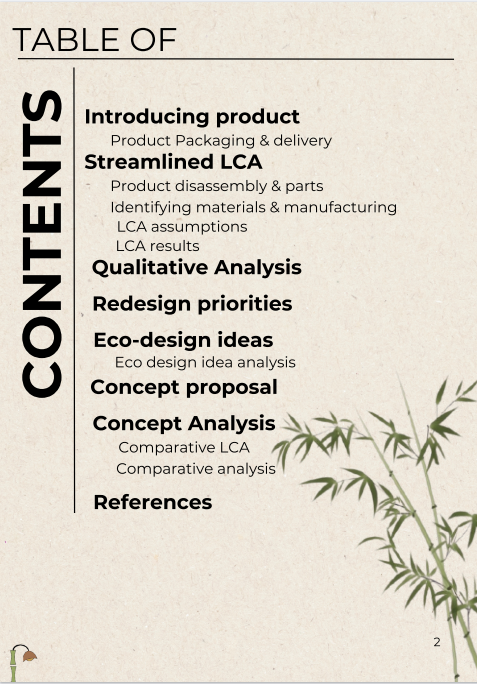 TABLE OF

CONTENTS

Introducing product
Product Packaging & delivery
Streamlined LCA
Product disassembly & parts
Identifying materials & manufacturing
LCA assumptions
LCA results
Qualitative Analysis
Redesign priorities
Eco-design ideas
Eco design idea analysis
Concept proposal
Concept Analysis
Comparative LCA
Comparative analysis
References

2